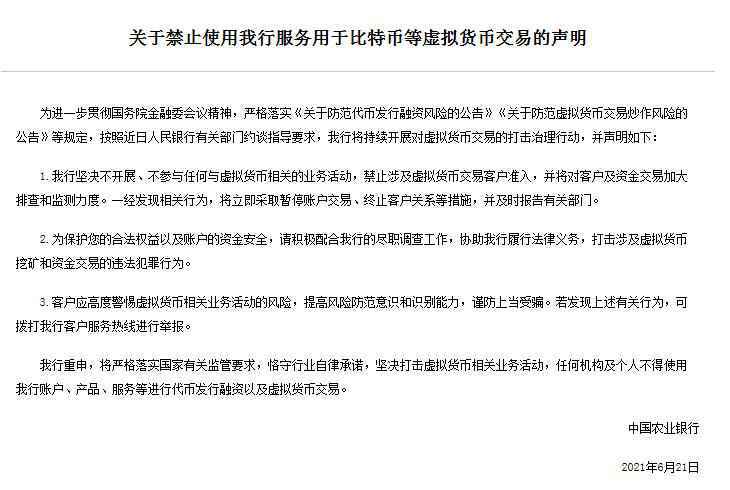 关于禁止使用我行服务用于比特币等虚拟货币交易的声明

为进一步贯彻国务院金融委会议精神，严格落实《关于防范代币发行融资风险的公告》《关于防范虚拟货币交易炒作风险的公告》等规定，按照近日人民银行有关部门约谈指导要求，我行将持续开展对虚拟货币交易的打击治理行动，并声明如下：

1. 我行坚决不开展、不参与任何与虚拟货币相关的业务活动，禁止涉及虚拟货币交易客户准入，并将对客户及资金交易加大排查和监测力度。一经发现相关行为，将立即采取暂停账户交易、终止客户关系等措施，并及时报告有关部门。

2. 为保护您的合法权益以及账户的资金安全，请积极配合我行的尽职调查工作，协助我行履行法律义务，打击涉及虚拟货币挖矿和资金交易的违法犯罪行为。

3. 客户应高度警惕虚拟货币相关业务活动的风险，提高风险防范意识和识别能力，谨防上当受骗。若发现上述有关行为，可拨打我行客户服务热线进行举报。

我行重申，将严格落实国家有关监管要求，恪守行业自律承诺，坚决打击虚拟货币相关业务活动，任何机构及个人不得使用我行账户、产品、服务等进行代币发行融资以及虚拟货币交易。

中国农业银行

2021年6月21日